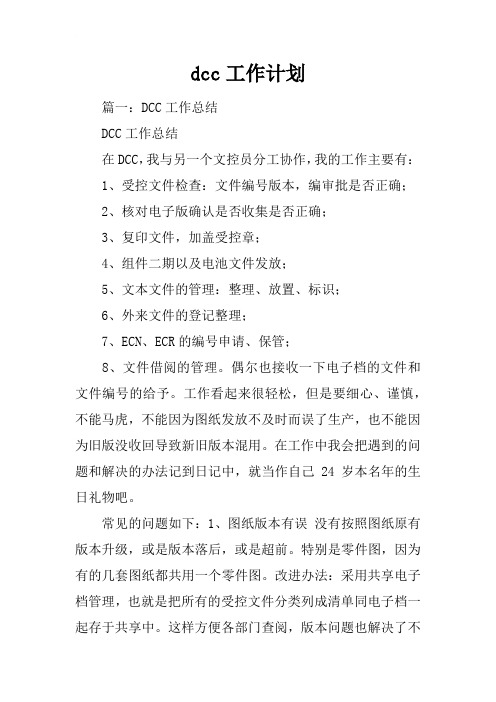 dcc 工作计划

篇一：DCC 工作总结

DCC 工作总结

在 DCC，我与另一个文控员分工协作，我的工作主要有：

1、受控文件检查：文件编号版本，编审批是否正确；

2、核对电子版确认是否收集是否正确；

3、复印文件，加盖受控章；

4、组件二期以及电池文件发放；

5、文本文件的管理：整理、放置、标识；

6、外来文件的登记整理；

7、ECN、ECR 的编号申请、保管；

8、文件借阅的管理。偶尔也接收一下电子档的文件和文件编号的给予。工作看起来很轻松，但是要细心、谨慎，不能马虎，不能因为图纸发放不及时而误了生产，也不能因为旧版没收回导致新旧版本混用。在工作中我会把遇到的问题和解决的办法记到日记中，就当作自己 24 岁本名年的生日礼物吧。

常见的问题如下：1、图纸版本有误 没有按照图纸原有版本升级，或是版本落后，或是超前。特别是零件图，因为有的几套图纸都共用一个零件图。改进办法：采用共享电子档管理，也就是把所有的受控文件分类列成清单同电子档一起存于共享中。这样方便各部门查阅，版本问题也解决了不